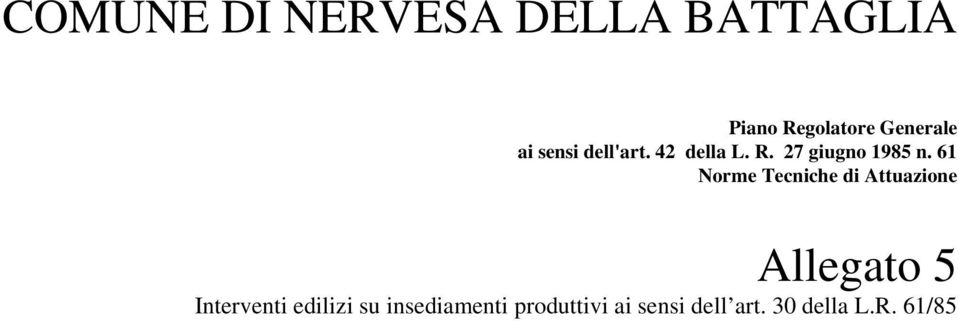 COMUNE DI NERVESA DELLA BATTAGLIA

Piano Regolatore Generale
ai sensi dell'art. 42 della L. R. 27 giugno 1985 n. 61
Norme Tecniche di Attuazione

Allegato 5
Interventi edilizi su insediamenti produttivi ai sensi dell’art. 30 della L.R. 61/85